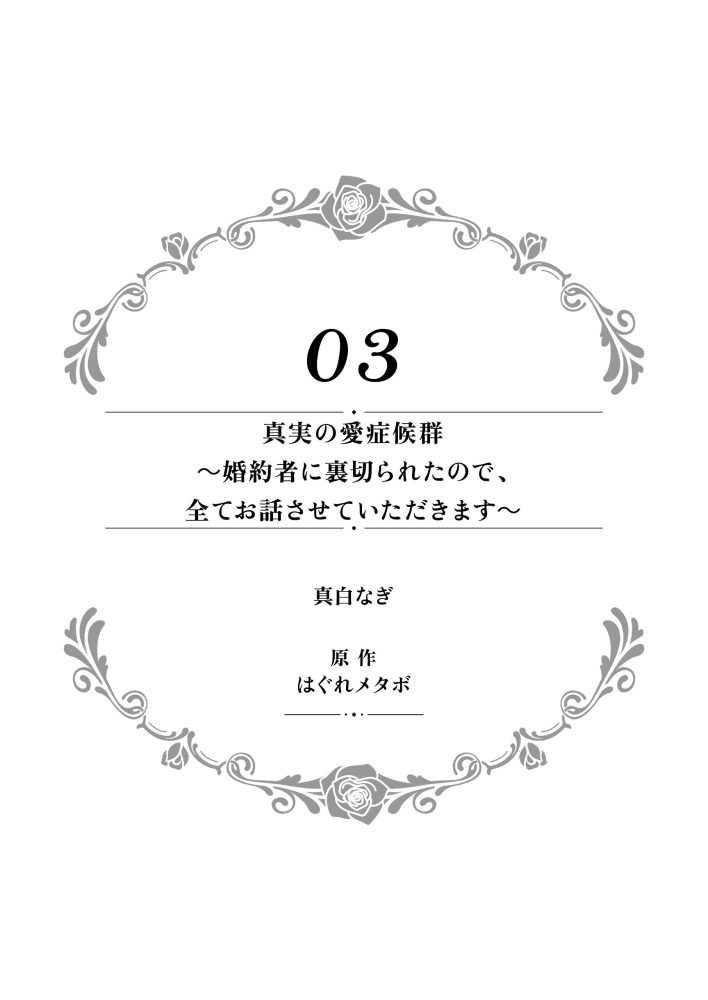 03

真実の愛症候群
～婚約者に裏切られたので、
全てお話させていただきます～

真白なぎ

原 作
はぐれメタボ